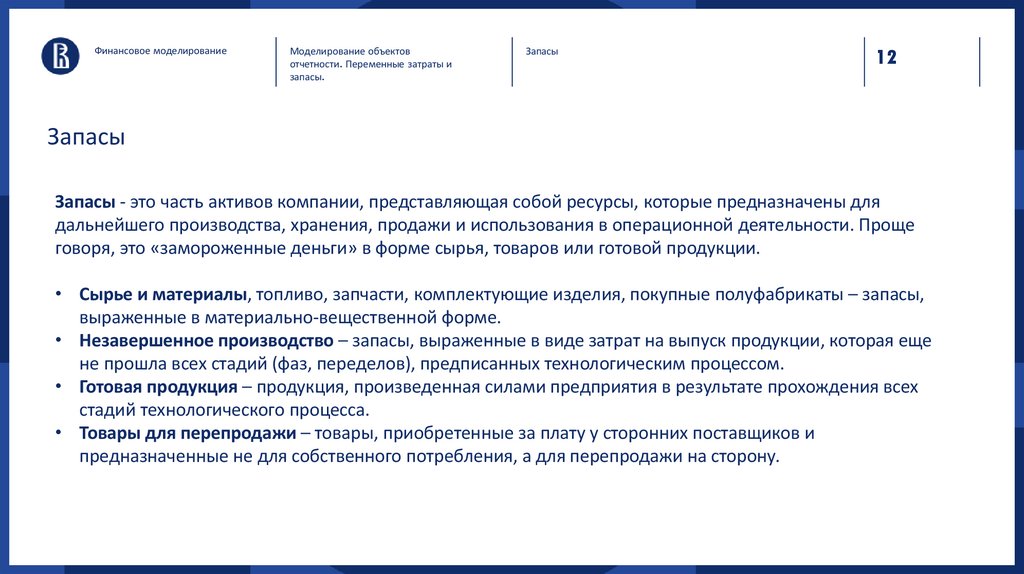 Финансовое моделирование

Моделирование объектов отчетности. Переменные затраты и запасы.

Запасы

12

Запасы

Запасы - это часть активов компании, представляющая собой ресурсы, которые предназначены для дальнейшего производства, хранения, продажи и использования в операционной деятельности. Проще говоря, это «замороженные деньги» в форме сырья, товаров или готовой продукции.

• Сырье и материалы, топливо, запчасти, комплектующие изделия, покупные полуфабрикаты – запасы, выраженные в материально-вещественной форме.
• Незавершенное производство – запасы, выраженные в виде затрат на выпуск продукции, которая еще не прошла всех стадий (фаз, переделов), предписанных технологическим процессом.
• Готовая продукция – продукция, произведенная силами предприятия в результате прохождения всех стадий технологического процесса.
• Товары для перепродажи – товары, приобретенные за плату у сторонних поставщиков и предназначенные не для собственного потребления, а для перепродажи на сторону.